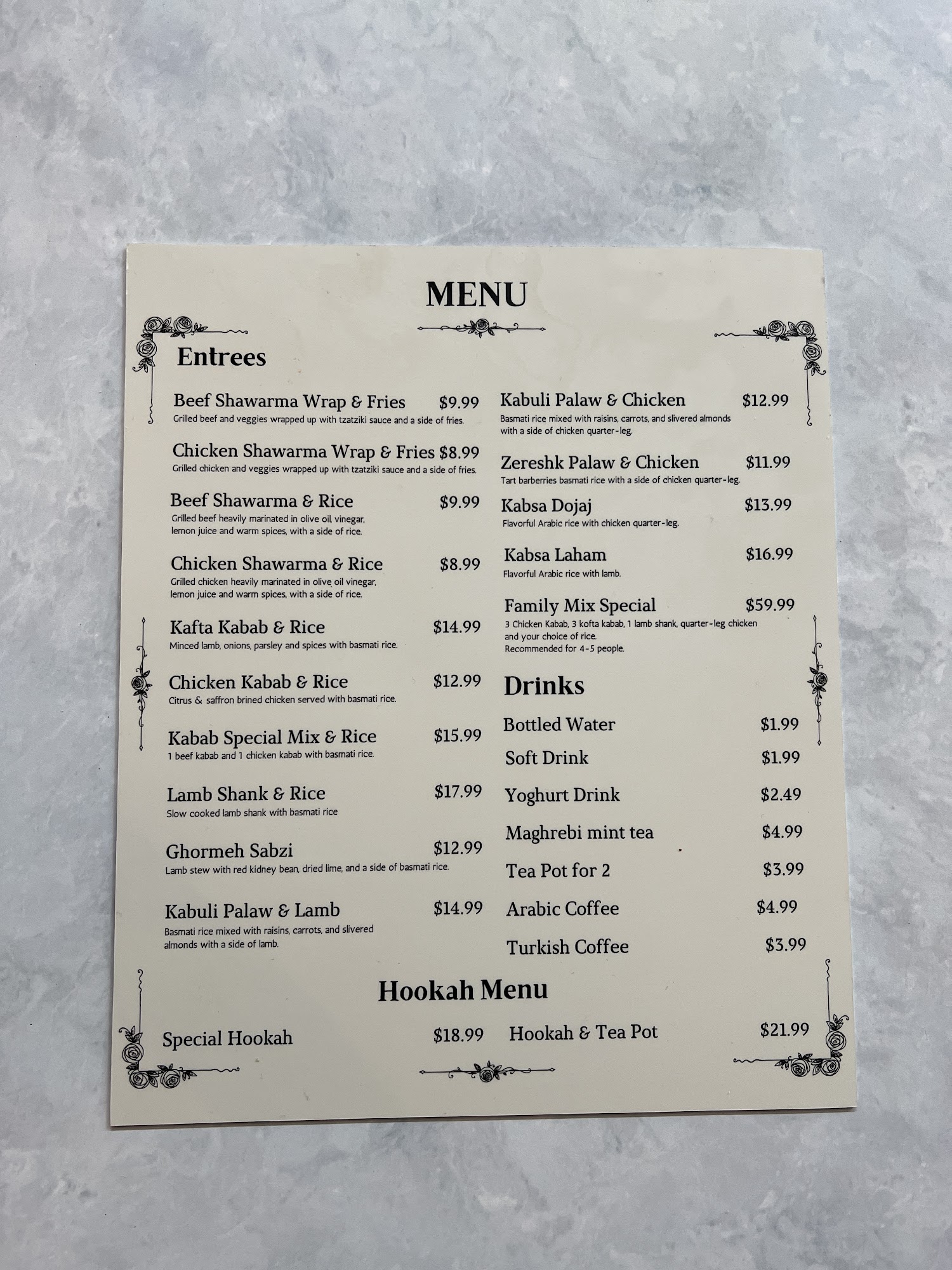 MENU

Entrees

Beef Shawarma Wrap & Fries $9.99
Grilled beef and veggies wrapped up with tzatziki sauce and a side of fries.

Chicken Shawarma Wrap & Fries $8.99
Grilled chicken and veggies wrapped up with tzatziki sauce and a side of fries.

Beef Shawarma & Rice $9.99
Grilled beef heavily marinated in olive oil, vinegar, lemon juice and warm spices, with a side of rice.

Chicken Shawarma & Rice $8.99
Grilled chicken heavily marinated in olive oil vinegar, lemon juice and warm spices, with a side of rice.

Kafta Kabab & Rice $14.99
Minced lamb, onions, parsley and spices with basmati rice.

Chicken Kabab & Rice $12.99
Citrus & saffron brined chicken served with basmati rice.

Kabab Special Mix & Rice $15.99
1 beef kabab and 1 chicken kabab with basmati rice.

Lamb Shank & Rice $17.99
Slow cooked lamb shank with basmati rice

Ghormeh Sabzi $12.99
Lamb stew with red kidney bean, dried lime, and a side of basmati rice.

Kabuli Palaw & Lamb $14.99
Basmati rice mixed with raisins, carrots, and slivered almonds with a side of lamb.

Kabuli Palaw & Chicken $12.99
Basmati rice mixed with raisins, carrots, and slivered almonds with a side of chicken quarter-leg.

Zereshk Palaw & Chicken $11.99
Tart barberries basmati rice with a side of chicken quarter-leg.

Kabsa Dojaj $13.99
Flavorful Arabic rice with chicken quarter-leg.

Kabsa Laham $16.99
Flavorful Arabic rice with lamb.

Family Mix Special $59.99
3 Chicken Kabab, 3 kofta kabab, 1 lamb shank, quarter-leg chicken and your choice of rice.
Recommended for 4-5 people.

Drinks

Bottled Water $1.99
Soft Drink $1.99
Yoghurt Drink $2.49
Maghrebi mint tea $4.99
Tea Pot for 2 $3.99
Arabic Coffee $4.99
Turkish Coffee $3.99

Hookah Menu

Special Hookah $18.99
Hookah & Tea Pot $21.99